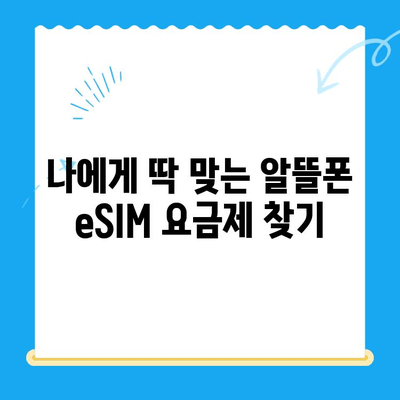 나에게 딱 맞는 알뜰폰
eSIM 요금제 찾기